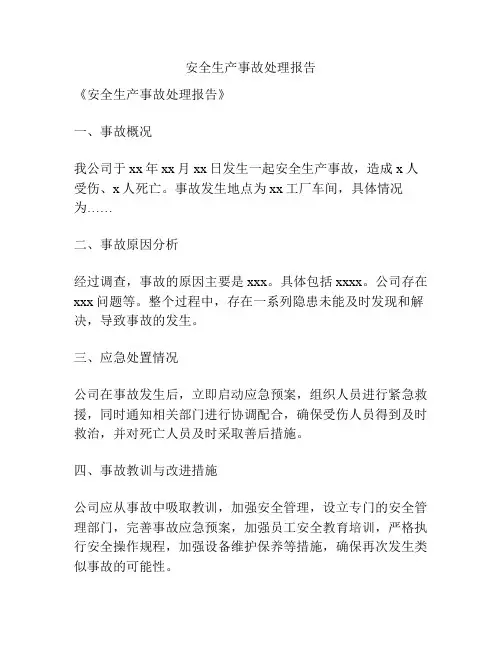 安全生产事故处理报告

《安全生产事故处理报告》

一、事故概况

我公司于 xx 年 xx 月 xx 日发生一起安全生产事故，造成 x 人受伤、x 人死亡。事故发生地点为 xx 工厂车间，具体情况为……

二、事故原因分析

经过调查，事故的原因主要是 xxx。具体包括 xxxx。公司存在 xxx 问题等。整个过程中，存在一系列隐患未能及时发现和解决，导致事故的发生。

三、应急处置情况

公司在事故发生后，立即启动应急预案，组织人员进行紧急救援，同时通知相关部门进行协调配合，确保受伤人员得到及时救治，并对死亡人员及时采取善后措施。

四、事故教训与改进措施

公司应从事故中吸取教训，加强安全管理，设立专门的安全管理部门，完善事故应急预案，加强员工安全教育培训，严格执行安全操作规程，加强设备维护保养等措施，确保再次发生类似事故的可能性。